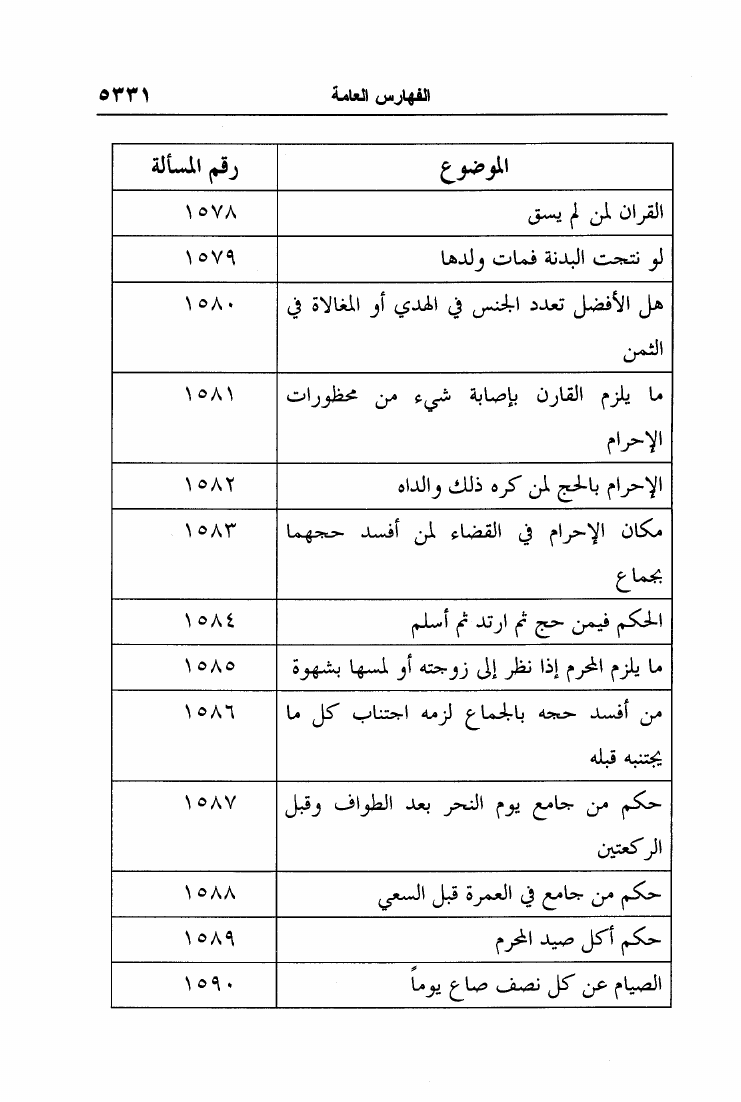 الفهارس العامة ٥٣٣١

| الموضوع | رقم المسألة |
|---|---|
| القران لمن لم يسق | ١٥٧٨ |
| لو نتجت البدنة فمات ولدها | ١٥٧٩ |
| هل الأفضل تعدد الجنس في الهدي أو المغالاة في الثمن | ١٥٨٠ |
| ما يلزم القارن بإصابة شيء من محظورات الإحرام | ١٥٨١ |
| الإحرام بالحج لمن كره ذلك والداه | ١٥٨٢ |
| مكان الإحرام في القضاء لمن أفسد حجهما بجماع | ١٥٨٣ |
| الحكم فيمن حج ثم ارتد ثم أسلم | ١٥٨٤ |
| ما يلزم المحرم إذا نظر إلى زوجته أو لمسها بشهوة | ١٥٨٥ |
| من أفسد حجه بالجماع لزمه اجتناب كل ما يجتنبه قبله | ١٥٨٦ |
| حكم من جامع يوم النحر بعد الطواف وقبل الركعتين | ١٥٨٧ |
| حكم من جامع في العمرة قبل السعي | ١٥٨٨ |
| حكم أكل صيد المحرم | ١٥٨٩ |
| الصيام عن كل نصف صاع يوماً | ١٥٩٠ |